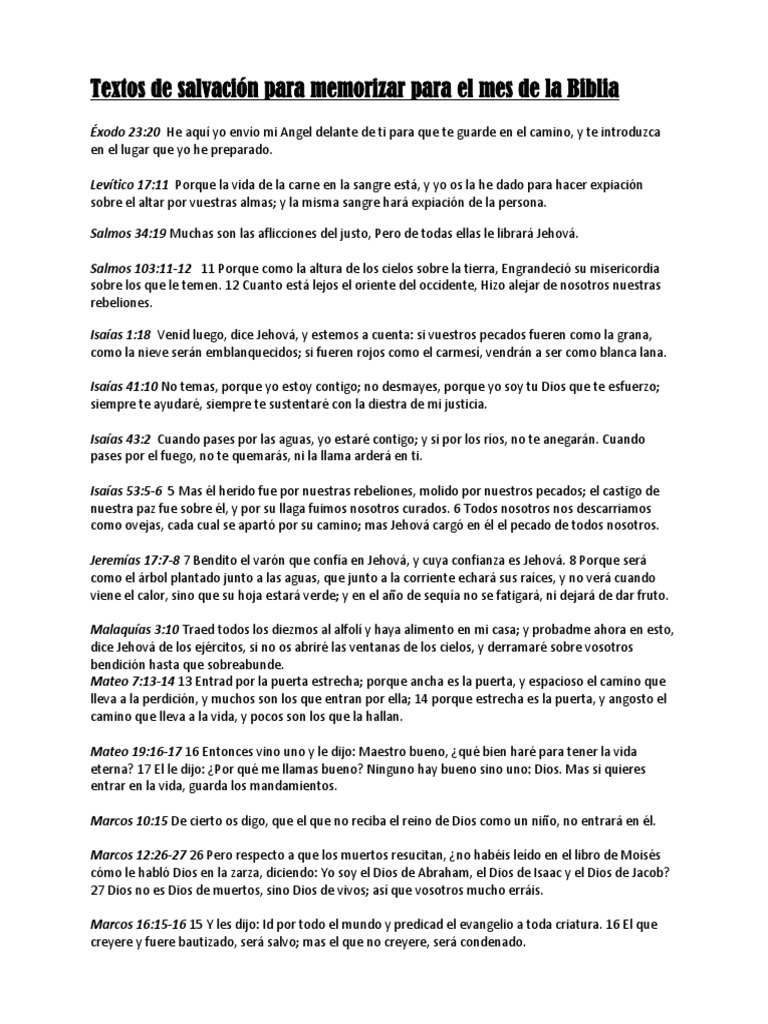 Textos de salvación para memorizar para el mes de la Biblia

Éxodo 23:20 He aquí yo envío mi Angel delante de ti para que te guarde en el camino, y te introduzca en el lugar que yo he preparado.

Levítico 17:11 Porque la vida de la carne en la sangre está, y yo os la he dado para hacer expiación sobre el altar por vuestras almas; y la misma sangre hará expiación de la persona.

Salmos 34:19 Muchas son las aflicciones del justo, Pero de todas ellas le librará Jehová.

Salmos 103:11-12 11 Porque como la altura de los cielos sobre la tierra, Engrandeció su misericordia sobre los que le temen. 12 Cuanto está lejos el oriente del occidente, Hizo alejar de nosotros nuestras rebeliones.

Isaías 1:18 Venid luego, dice Jehová, y estemos a cuenta: si vuestros pecados fueren como la grana, como la nieve serán emblanquecidos; si fueren rojos como el carmesí, vendrán a ser como blanca lana.

Isaías 41:10 No temas, porque yo estoy contigo; no desmayes, porque yo soy tu Dios que te esfuerzo; siempre te ayudaré, siempre te sustentaré con la diestra de mi justicia.

Isaías 43:2 Cuando pases por las aguas, yo estaré contigo; y si por los ríos, no te anegarán. Cuando pases por el fuego, no te quemarás, ni la llama arderá en ti.

Isaías 53:5-6 5 Mas él herido fue por nuestras rebeliones, molido por nuestros pecados; el castigo de nuestra paz fue sobre él, y por su llaga fuimos nosotros curados. 6 Todos nosotros nos descarriamos como ovejas, cada cual se apartó por su camino; mas Jehová cargó en él el pecado de todos nosotros.

Jeremías 17:7-8 7 Bendito el varón que confía en Jehová, y cuya confianza es Jehová. 8 Porque será como el árbol plantado junto a las aguas, que junto a la corriente echará sus raíces, y no verá cuando viene el calor, sino que su hoja estará verde; y en el año de sequía no se fatigará, ni dejará de dar fruto.

Malaquías 3:10 Traed todos los diezmos al alfolí y haya alimento en mi casa; y probadme ahora en esto, dice Jehová de los ejércitos, si no os abriré las ventanas de los cielos, y derramaré sobre vosotros bendición hasta que sobreabunde.
Mateo 7:13-14 13 Entrad por la puerta estrecha; porque ancha es la puerta, y espacioso el camino que lleva a la perdición, y muchos son los que entran por ella; 14 porque estrecha es la puerta, y angosto el camino que lleva a la vida, y pocos son los que la hallan.

Mateo 19:16-17 16 Entonces vino uno y le dijo: Maestro bueno, ¿qué bien haré para tener la vida eterna? 17 El le dijo: ¿Por qué me llamas bueno? Ninguno hay bueno sino uno: Dios. Mas si quieres entrar en la vida, guarda los mandamientos.

Marcos 10:15 De cierto os digo, que el que no reciba el reino de Dios como un niño, no entrará en él.

Marcos 12:26-27 26 Pero respecto a que los muertos resucitan, ¿no habéis leído en el libro de Moisés cómo le habló Dios en la zarza, diciendo: Yo soy el Dios de Abraham, el Dios de Isaac y el Dios de Jacob? 27 Dios no es Dios de muertos, sino Dios de vivos; así que vosotros mucho erráis.

Marcos 16:15-16 15 Y les dijo: Id por todo el mundo y predicad el evangelio a toda criatura. 16 El que creyere y fuere bautizado, será salvo; mas el que no creyere, será condenado.